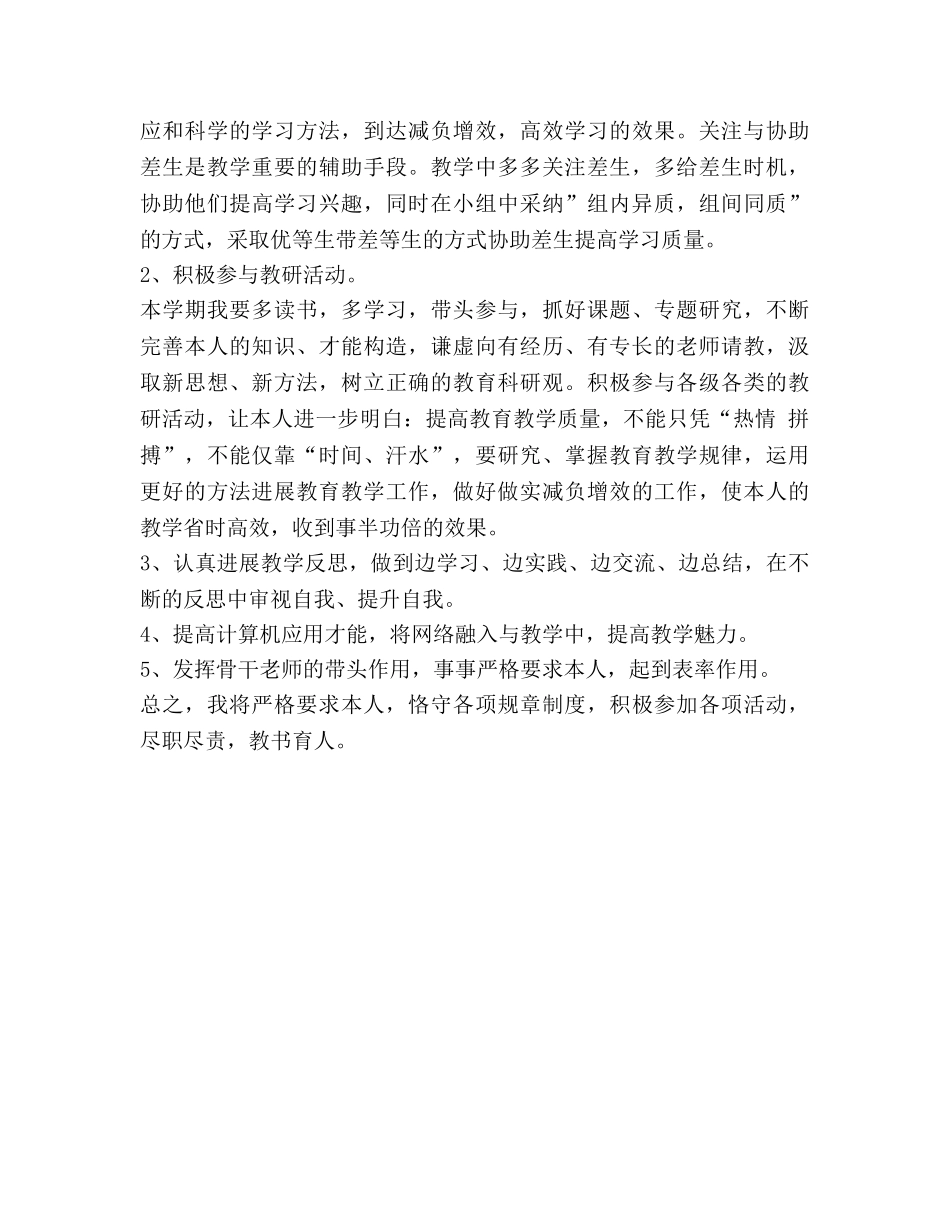 应和科学的学习方法，到达减负增效，高效学习的效果。关注与协助差生是教学重要的辅助手段。教学中多多关注差生，多给差生时机，协助他们提高学习兴趣，同时在小组中采纳”组内异质，组间同质”的方式，采取优等生带差等生的方式协助差生提高学习质量。
2、积极参与教研活动。
本学期我要多读书，多学习，带头参与，抓好课题、专题研究，不断完善本人的知识、才能构造，谦虚向有经历、有专长的老师请教，汲取新思想、新方法，树立正确的教育科研观。积极参与各级各类的教研活动，让本人进一步明白：提高教育教学质量，不能只凭“热情 拼搏”，不能仅靠“时间、汗水”，要研究、掌握教育教学规律，运用更好的方法进展教育教学工作，做好做实减负增效的工作，使本人的教学省时高效，收到事半功倍的效果。
3、认真进展教学反思，做到边学习、边实践、边交流、边总结，在不断的反思中审视自我、提升自我。
4、提高计算机应用才能，将网络融入与教学中，提高教学魅力。
5、发挥骨干老师的带头作用，事事严格要求本人，起到表率作用。
总之，我将严格要求本人，恪守各项规章制度，积极参加各项活动，尽职尽责，教书育人。